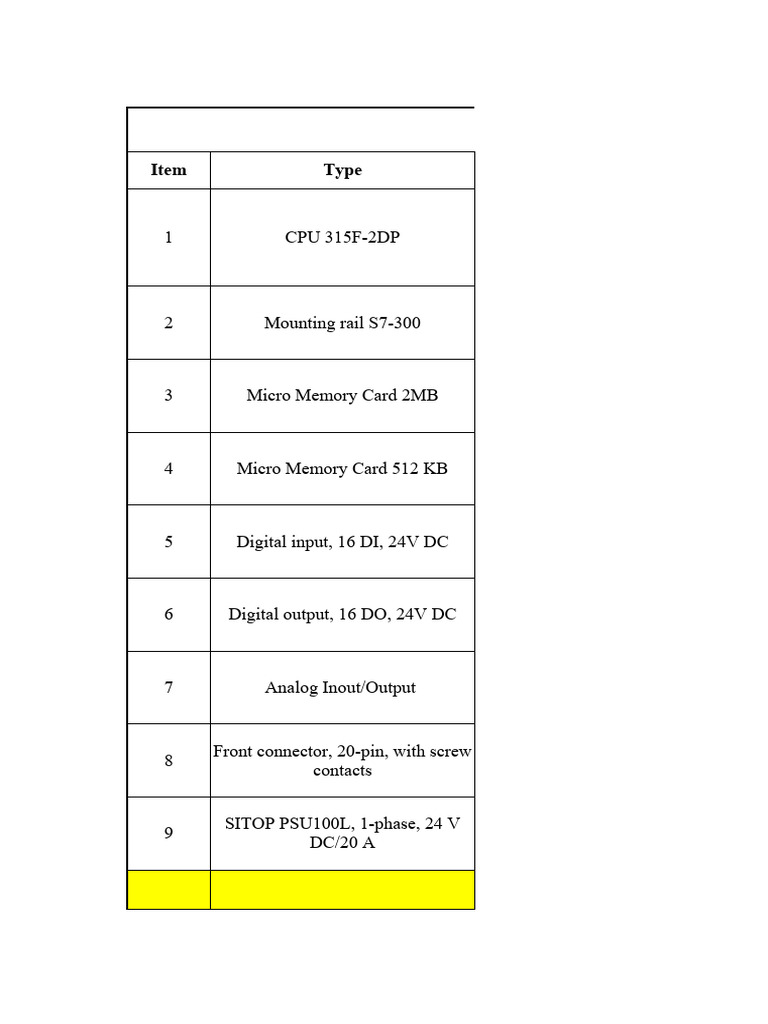 | Item | Type |
|---|---|
| 1 | CPU 315F-2DP |
| 2 | Mounting rail S7-300 |
| 3 | Micro Memory Card 2MB |
| 4 | Micro Memory Card 512 KB |
| 5 | Digital input, 16 DI, 24V DC |
| 6 | Digital output, 16 DO, 24V DC |
| 7 | Analog Inout/Output |
| 8 | Front connector, 20-pin, with screw contacts |
| 9 | SITOP PSU100L, 1-phase, 24 V DC/20 A |
| | |